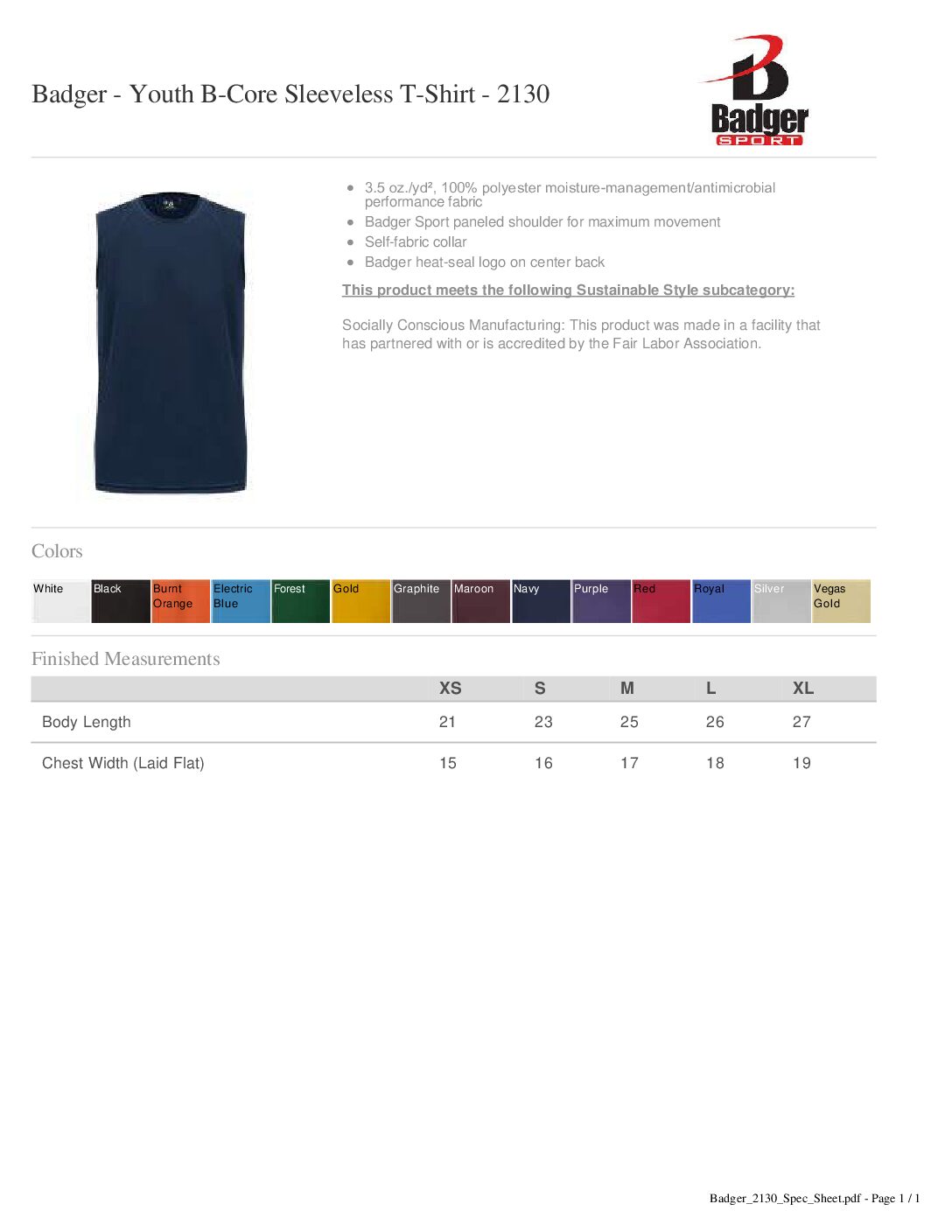 Badger - Youth B-Core Sleeveless T-Shirt - 2130

Badger
SPORT

- 3.5 oz./yd², 100% polyester moisture-management/antimicrobial performance fabric
- Badger Sport paneled shoulder for maximum movement
- Self-fabric collar
- Badger heat-seal logo on center back

This product meets the following Sustainable Style subcategory:

Socially Conscious Manufacturing: This product was made in a facility that has partnered with or is accredited by the Fair Labor Association.

Colors

White Black Burnt Orange Electric Blue Forest Gold Graphite Maroon Navy Purple Red Royal Silver Vegas Gold

Finished Measurements

| | XS | S | M | L | XL |
|---|---|---|---|---|---|
| Body Length | 21 | 23 | 25 | 26 | 27 |
| Chest Width (Laid Flat) | 15 | 16 | 17 | 18 | 19 |

Badger_2130_Spec_Sheet.pdf - Page 1 / 1